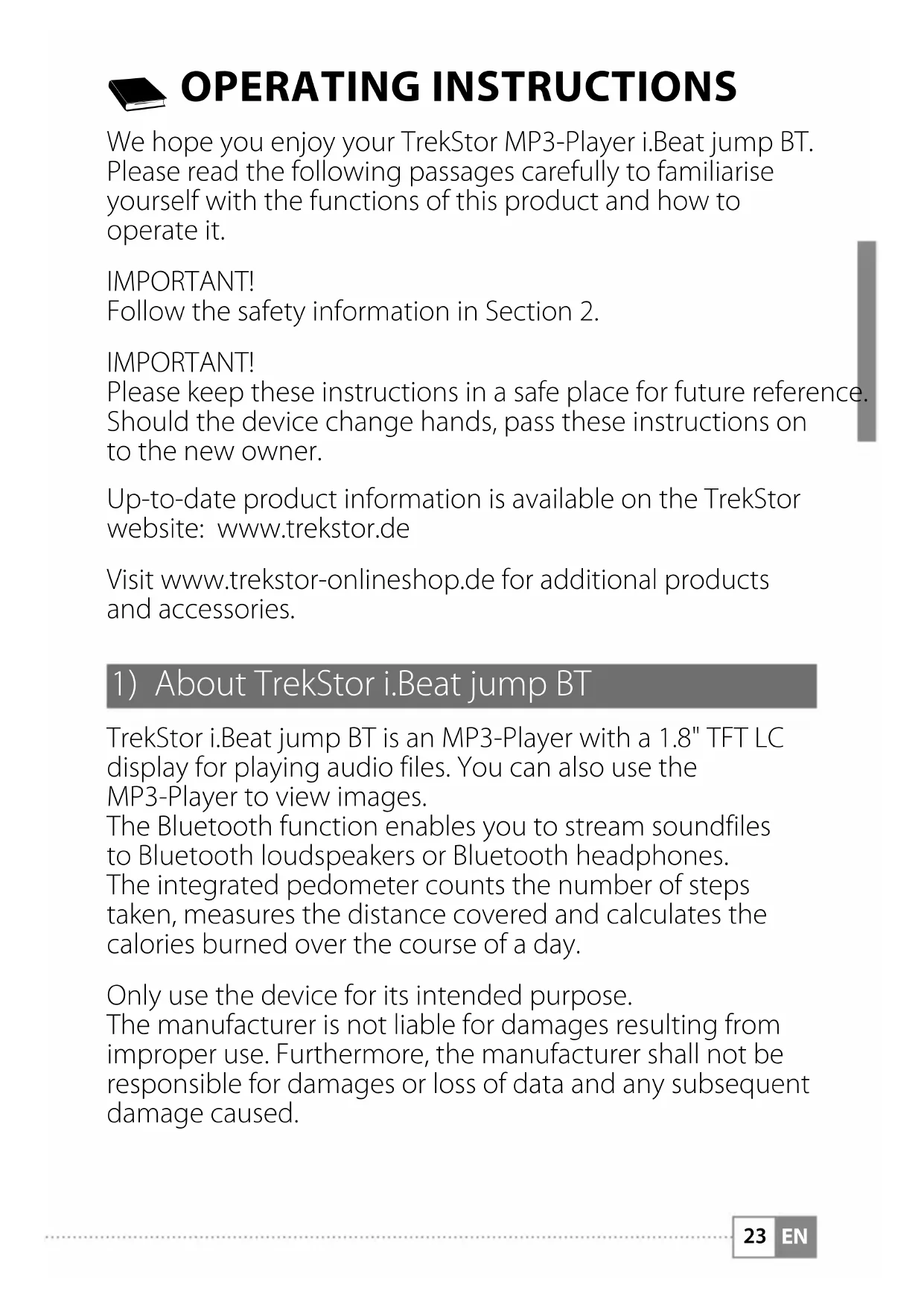 OPERATING INSTRUCTIONS

We hope you enjoy your TrekStor MP3-Player i.Beat jump BT. Please read the following passages carefully to familiarise yourself with the functions of this product and how to operate it.

IMPORTANT!
Follow the safety information in Section 2.

IMPORTANT!
Please keep these instructions in a safe place for future reference. Should the device change hands, pass these instructions on to the new owner.

Up-to-date product information is available on the TrekStor website: www.trekstor.de

Visit www.trekstor-onlineshop.de for additional products and accessories.

1) About TrekStor i.Beat jump BT

TrekStor i.Beat jump BT is an MP3-Player with a 1.8" TFT LC display for playing audio files. You can also use the MP3-Player to view images.
The Bluetooth function enables you to stream soundfiles to Bluetooth loudspeakers or Bluetooth headphones.
The integrated pedometer counts the number of steps taken, measures the distance covered and calculates the calories burned over the course of a day.

Only use the device for its intended purpose.
The manufacturer is not liable for damages resulting from improper use. Furthermore, the manufacturer shall not be responsible for damages or loss of data and any subsequent damage caused.

23 EN